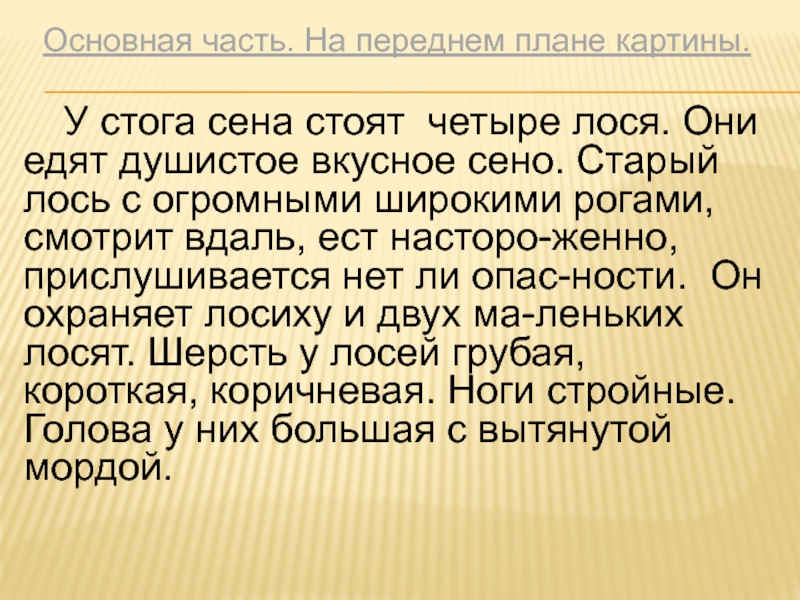 Основная часть. На переднем плане картины.

У стога сена стоят четыре лося. Они едят душистое вкусное сено. Старый лось с огромными широкими рогами, смотрит вдаль, ест насторо-женно, прислушивается нет ли опас-ности. Он охраняет лосиху и двух ма-леньких лосят. Шерсть у лосей грубая, короткая, коричневая. Ноги стройные. Голова у них большая с вытянутой мордой.